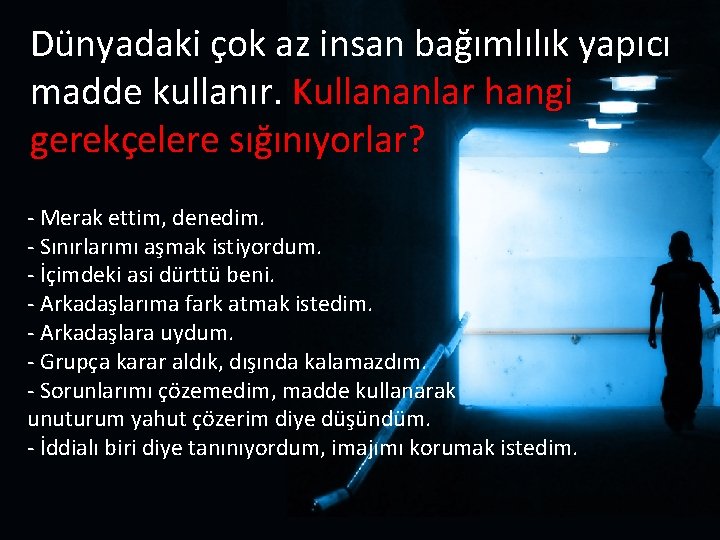 Dünyadaki çok az insan bağımlılık yapıcı madde kullanır. Kullananlar hangi gerekçelere sığınıyorlar?

- Merak ettim, denedim.
- Sınırlarımı aşmak istiyordum.
- İçimdeki asi dürttü beni.
- Arkadaşlarıma fark atmak istedim.
- Arkadaşlara uydum.
- Grupça karar aldık, dışında kalamazdım.
- Sorunlarımı çözemedim, madde kullanarak unuturum yahut çözerim diye düşündüm.
- İddialı biri diye tanınıyordum, imajımı korumak istedim.